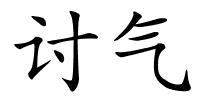 讨气